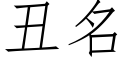 丑名